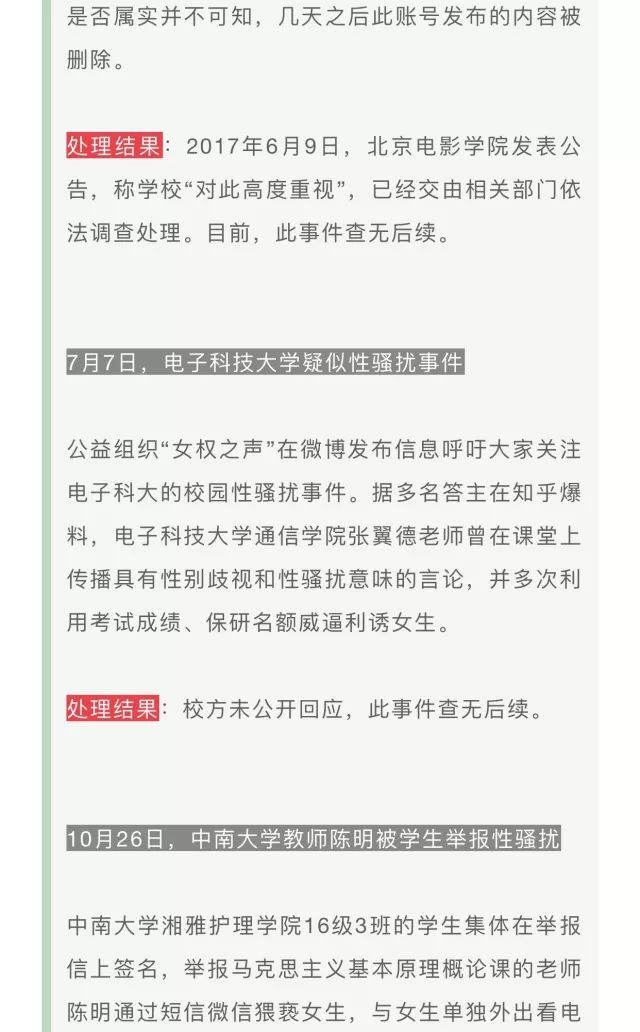 是否属实并不可知，几天之后此账号发布的内容被删除。

处理结果：2017年6月9日，北京电影学院发表公告，称学校“对此高度重视”，已经交由相关部门依法调查处理。目前，此事件查无后续。

7月7日，电子科技大学疑似性骚扰事件

公益组织“女权之声”在微博发布信息呼吁大家关注电子科大的校园性骚扰事件。据多名答主在知乎爆料，电子科技大学通信学院张翼德老师曾在课堂上传播具有性别歧视和性骚扰意味的言论，并多次利用考试成绩、保研名额威逼利诱女生。

处理结果：校方未公开回应，此事件查无后续。

10月26日，中南大学教师陈明被学生举报性骚扰

中南大学湘雅护理学院16级3班的学生集体在举报信上签名，举报马克思主义基本原理概论课的老师陈明通过短信微信猥亵女生，与女生单独外出看电